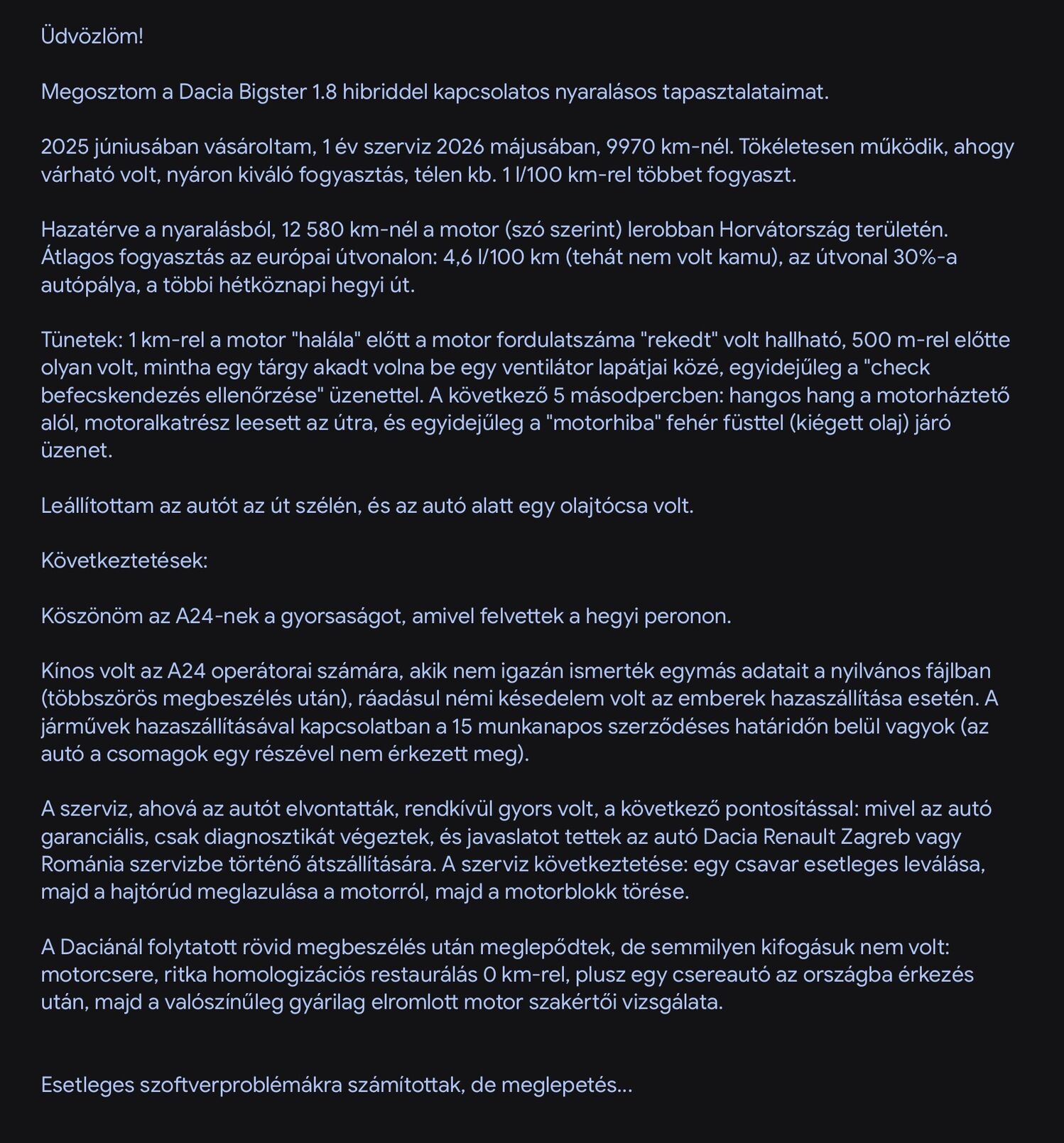 Üdvözlöm!

Megosztom a Dacia Bigster 1.8 hibriddel kapcsolatos nyaralásos tapasztalataimat.

2025 júniusában vásároltam, 1 év szerviz 2026 májusában, 9970 km-nél. Tökéletesen működik, ahogy várható volt, nyáron kiváló fogyasztás, télen kb. 1 l/100 km-rel többet fogyaszt.

Hazatérve a nyaralásból, 12 580 km-nél a motor (szó szerint) lerobban Horvátország területén. Átlagos fogyasztás az európai útvonalon: 4,6 l/100 km (tehát nem volt kamu), az útvonal 30%-a autópálya, a többi hétköznapi hegyi út.

Tünetek: 1 km-rel a motor "halála" előtt a motor fordulatszáma "rekedt" volt hallható, 500 m-rel előtte olyan volt, mintha egy tárgy akadt volna be egy ventilátor lapátjai közé, egyidejűleg a "check befecskendezés ellenőrzése" üzenettel. A következő 5 másodpercben: hangos hang a motorháztető alól, motoralkatrész leesett az útra, és egyidejűleg a "motorhiba" fehér füsttel (kiégett olaj) járó üzenet.

Leállítottam az autót az út szélén, és az autó alatt egy olajtócsa volt.

Következtetések:

Köszönöm az A24-nek a gyorsaságot, amivel felvettek a hegyi peronon.

Kínos volt az A24 operátorai számára, akik nem igazán ismerték egymás adatait a nyilvános fájlban (többszörös megbeszélés után), ráadásul némi késedelem volt az emberek hazaszállítása esetén. A járművek hazaszállításával kapcsolatban a 15 munkanapos szerződéses határidőn belül vagyok (az autó a csomagok egy részével nem érkezett meg).

A szerviz, ahová az autót elvontatták, rendkívül gyors volt, a következő pontosítással: mivel az autó garanciális, csak diagnosztikát végeztek, és javaslatot tettek az autó Dacia Renault Zagreb vagy Románia szervizbe történő átszállítására. A szerviz következtetése: egy csavar esetleges leválása, majd a hajtórúd meglazulása a motorról, majd a motorblokk törése.

A Daciánál folytatott rövid megbeszélés után meglepődtek, de semmilyen kifogásuk nem volt: motorcsere, ritka homologizációs restaurálás 0 km-rel, plusz egy csereautó az országba érkezés után, majd a valószínűleg gyárilag elromlott motor szakértői vizsgálata.

Esetleges szoftverproblémákra számítottak, de meglepetés...